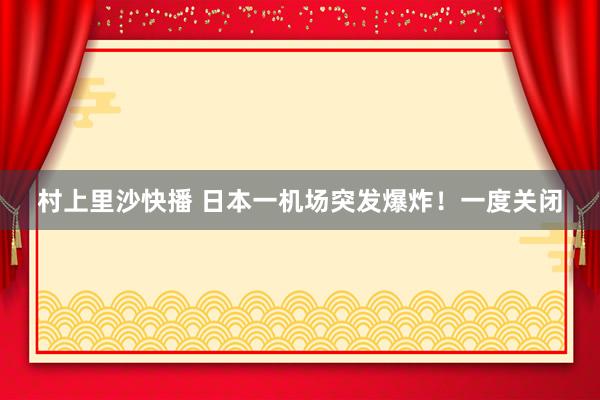 村上里沙快播 日本一机场突发爆炸！一度关闭